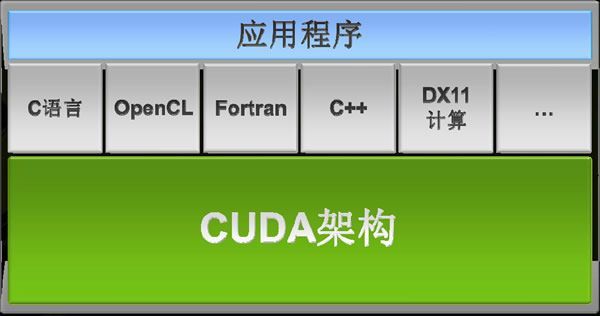 应用程序

C语言

OpenCL

Fortran

C++

DX11
计算

…

CUDA架构